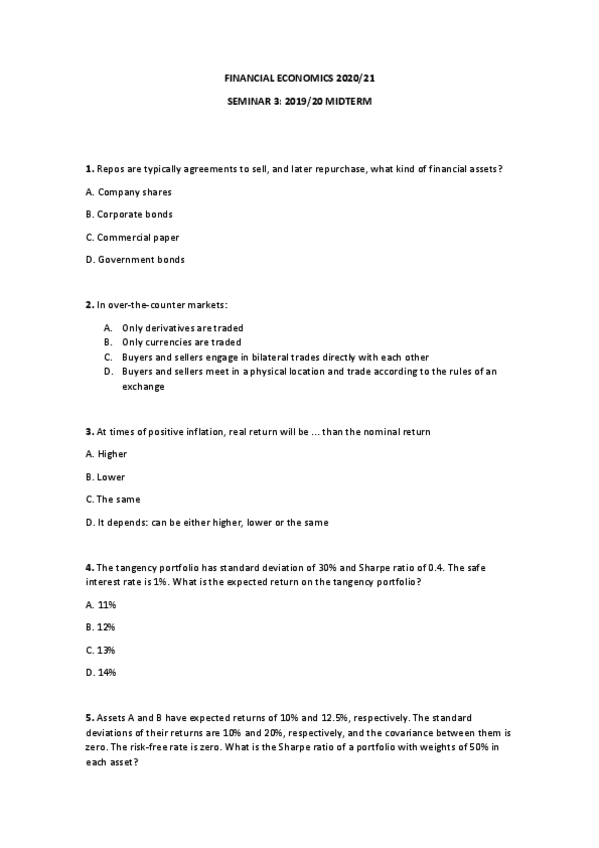 FINANCIAL ECONOMICS 2020/21

SEMINAR 3: 2019/20 MIDTERM

1. Repos are typically agreements to sell, and later repurchase, what kind of financial assets?

A. Company shares

B. Corporate bonds

C. Commercial paper

D. Government bonds

2. In over-the-counter markets:

A. Only derivatives are traded
B. Only currencies are traded
C. Buyers and sellers engage in bilateral trades directly with each other
D. Buyers and sellers meet in a physical location and trade according to the rules of an exchange

3. At times of positive inflation, real return will be ... than the nominal return

A. Higher

B. Lower

C. The same

D. It depends: can be either higher, lower or the same

4. The tangency portfolio has standard deviation of 30% and Sharpe ratio of 0.4. The safe interest rate is 1%. What is the expected return on the tangency portfolio?

A. 11%

B. 12%

C. 13%

D. 14%

5. Assets A and B have expected returns of 10% and 12.5%, respectively. The standard deviations of their returns are 10% and 20%, respectively, and the covariance between them is zero. The risk-free rate is zero. What is the Sharpe ratio of a portfolio with weights of 50% in each asset?